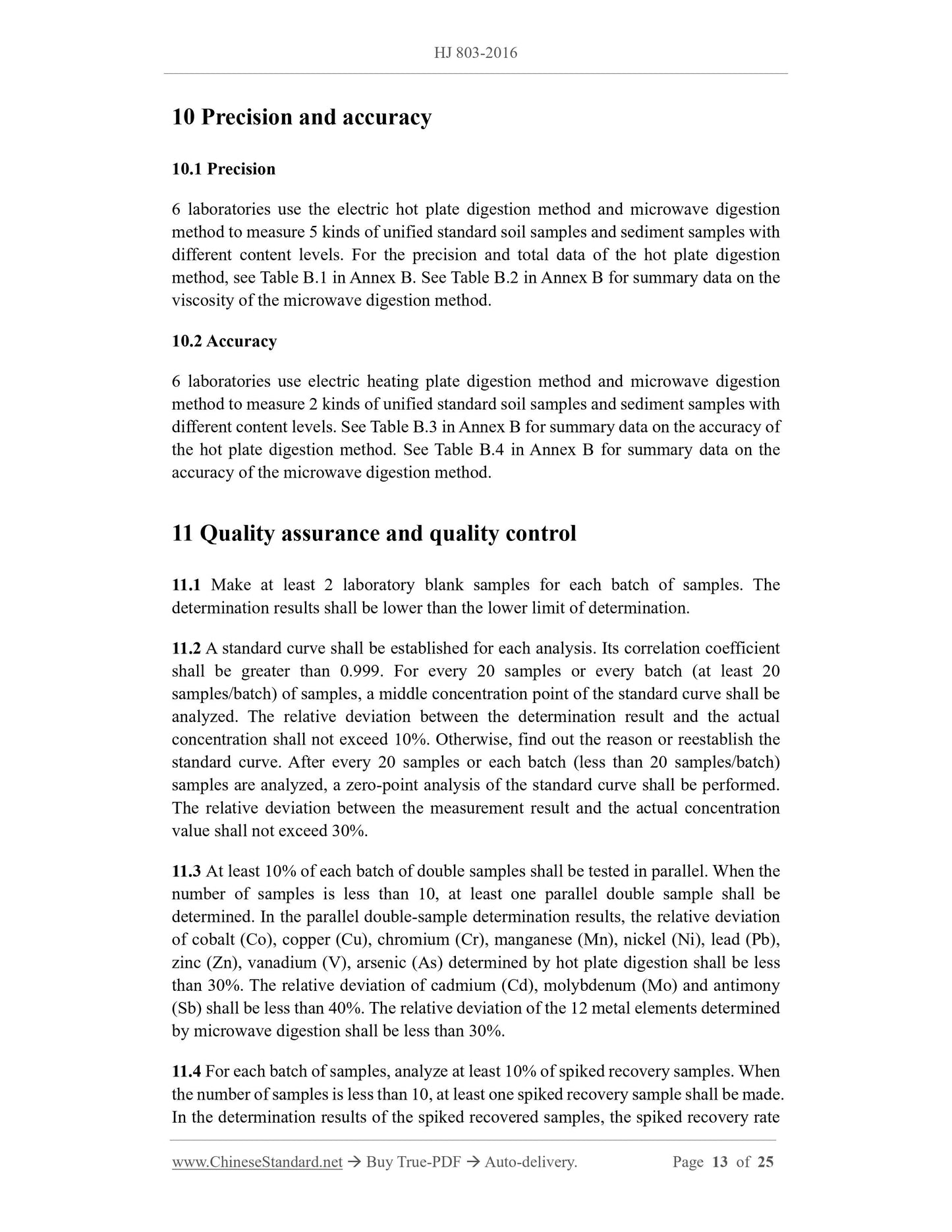 HJ 803-2016

10 Precision and accuracy

10.1 Precision

6 laboratories use the electric hot plate digestion method and microwave digestion method to measure 5 kinds of unified standard soil samples and sediment samples with different content levels. For the precision and total data of the hot plate digestion method, see Table B.1 in Annex B. See Table B.2 in Annex B for summary data on the viscosity of the microwave digestion method.

10.2 Accuracy

6 laboratories use electric heating plate digestion method and microwave digestion method to measure 2 kinds of unified standard soil samples and sediment samples with different content levels. See Table B.3 in Annex B for summary data on the accuracy of the hot plate digestion method. See Table B.4 in Annex B for summary data on the accuracy of the microwave digestion method.

11 Quality assurance and quality control

11.1 Make at least 2 laboratory blank samples for each batch of samples. The determination results shall be lower than the lower limit of determination.

11.2 A standard curve shall be established for each analysis. Its correlation coefficient shall be greater than 0.999. For every 20 samples or every batch (at least 20 samples/batch) of samples, a middle concentration point of the standard curve shall be analyzed. The relative deviation between the determination result and the actual concentration shall not exceed 10%. Otherwise, find out the reason or reestablish the standard curve. After every 20 samples or each batch (less than 20 samples/batch) samples are analyzed, a zero-point analysis of the standard curve shall be performed. The relative deviation between the measurement result and the actual concentration value shall not exceed 30%.

11.3 At least 10% of each batch of double samples shall be tested in parallel. When the number of samples is less than 10, at least one parallel double sample shall be determined. In the parallel double-sample determination results, the relative deviation of cobalt (Co), copper (Cu), chromium (Cr), manganese (Mn), nickel (Ni), lead (Pb), zinc (Zn), vanadium (V), arsenic (As) determined by hot plate digestion shall be less than 30%. The relative deviation of cadmium (Cd), molybdenum (Mo) and antimony (Sb) shall be less than 40%. The relative deviation of the 12 metal elements determined by microwave digestion shall be less than 30%.

11.4 For each batch of samples, analyze at least 10% of spiked recovery samples. When the number of samples is less than 10, at least one spiked recovery sample shall be made. In the determination results of the spiked recovered samples, the spiked recovery rate

www.ChineseStandard.net → Buy True-PDF → Auto-delivery. Page 13 of 25